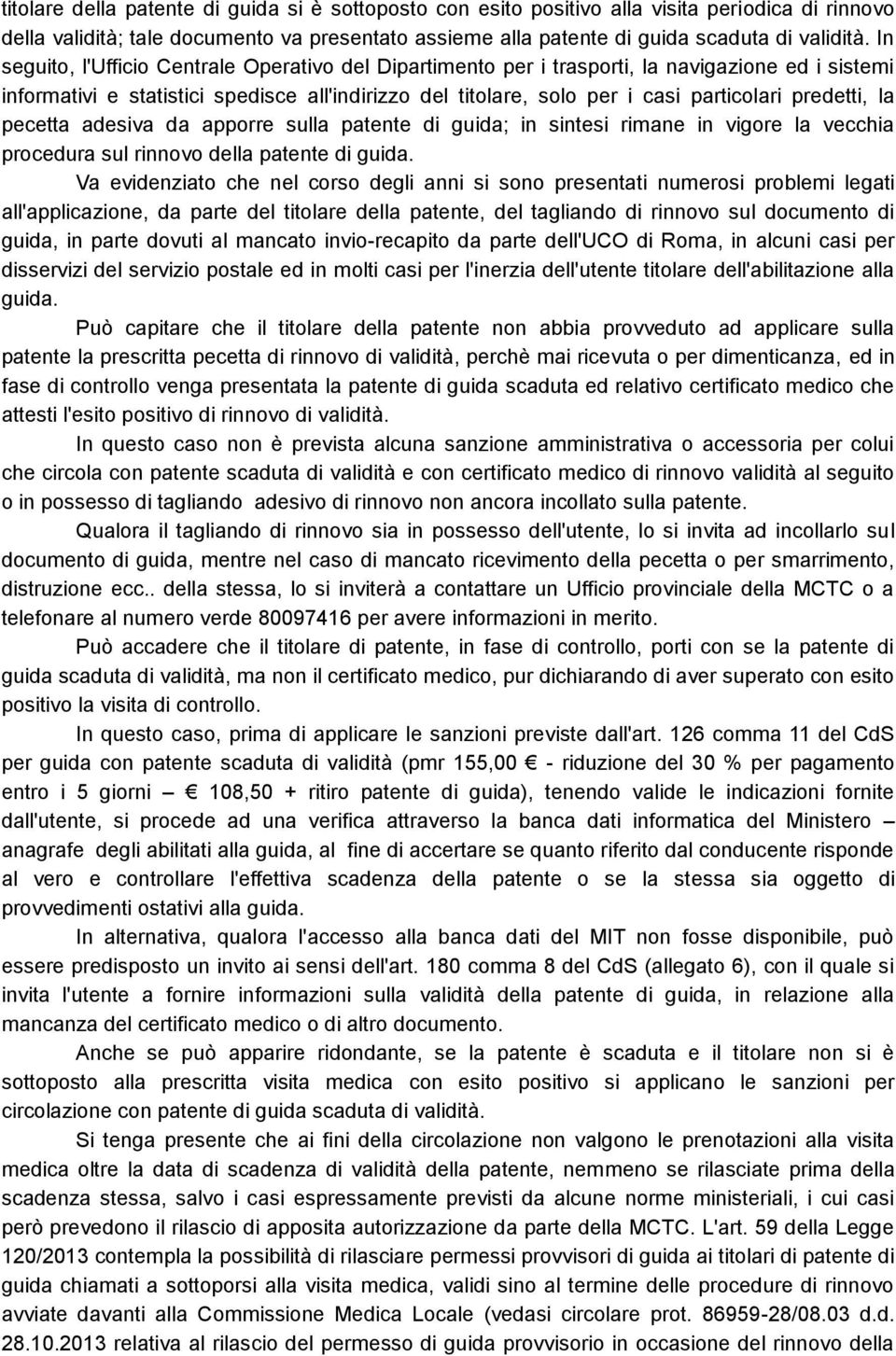 titolare della patente di guida si è sottoposto con esito positivo alla visita periodica di rinnovo della validità; tale documento va presentato assieme alla patente di guida scaduta di validità. In seguito, l'Ufficio Centrale Operativo del Dipartimento per i trasporti, la navigazione ed i sistemi informativi e statistici spedisce all'indirizzo del titolare, solo per i casi particolari predetti, la pecetta adesiva da apporre sulla patente di guida; in sintesi rimane in vigore la vecchia procedura sul rinnovo della patente di guida.

Va evidenziato che nel corso degli anni si sono presentati numerosi problemi legati all'applicazione, da parte del titolare della patente, del tagliando di rinnovo sul documento di guida, in parte dovuti al mancato invio-recapito da parte dell'UCO di Roma, in alcuni casi per disservizi del servizio postale ed in molti casi per l'inerzia dell'utente titolare dell'abilitazione alla guida.

Può capitare che il titolare della patente non abbia provveduto ad applicare sulla patente la prescritta pecetta di rinnovo di validità, perchè mai ricevuta o per dimenticanza, ed in fase di controllo venga presentata la patente di guida scaduta ed relativo certificato medico che attesti l'esito positivo di rinnovo di validità.

In questo caso non è prevista alcuna sanzione amministrativa o accessoria per colui che circola con patente scaduta di validità e con certificato medico di rinnovo validità al seguito o in possesso di tagliando adesivo di rinnovo non ancora incollato sulla patente.

Qualora il tagliando di rinnovo sia in possesso dell'utente, lo si invita ad incollarlo sul documento di guida, mentre nel caso di mancato ricevimento della pecetta o per smarrimento, distruzione ecc.. della stessa, lo si inviterà a contattare un Ufficio provinciale della MCTC o a telefonare al numero verde 80097416 per avere informazioni in merito.

Può accadere che il titolare di patente, in fase di controllo, porti con se la patente di guida scaduta di validità, ma non il certificato medico, pur dichiarando di aver superato con esito positivo la visita di controllo.

In questo caso, prima di applicare le sanzioni previste dall'art. 126 comma 11 del CdS per guida con patente scaduta di validità (pmr 155,00 € - riduzione del 30 % per pagamento entro i 5 giorni – € 108,50 + ritiro patente di guida), tenendo valide le indicazioni fornite dall'utente, si procede ad una verifica attraverso la banca dati informatica del Ministero – anagrafe degli abilitati alla guida, al fine di accertare se quanto riferito dal conducente risponde al vero e controllare l'effettiva scadenza della patente o se la stessa sia oggetto di provvedimenti ostativi alla guida.

In alternativa, qualora l'accesso alla banca dati del MIT non fosse disponibile, può essere predisposto un invito ai sensi dell'art. 180 comma 8 del CdS (allegato 6), con il quale si invita l'utente a fornire informazioni sulla validità della patente di guida, in relazione alla mancanza del certificato medico o di altro documento.

Anche se può apparire ridondante, se la patente è scaduta e il titolare non si è sottoposto alla prescritta visita medica con esito positivo si applicano le sanzioni per circolazione con patente di guida scaduta di validità.

Si tenga presente che ai fini della circolazione non valgono le prenotazioni alla visita medica oltre la data di scadenza di validità della patente, nemmeno se rilasciate prima della scadenza stessa, salvo i casi espressamente previsti da alcune norme ministeriali, i cui casi però prevedono il rilascio di apposita autorizzazione da parte della MCTC. L'art. 59 della Legge 120/2013 contempla la possibilità di rilasciare permessi provvisori di guida ai titolari di patente di guida chiamati a sottoporsi alla visita medica, validi sino al termine delle procedure di rinnovo avviate davanti alla Commissione Medica Locale (vedasi circolare prot. 86959-28/08.03 d.d. 28.10.2013 relativa al rilascio del permesso di guida provvisorio in occasione del rinnovo della